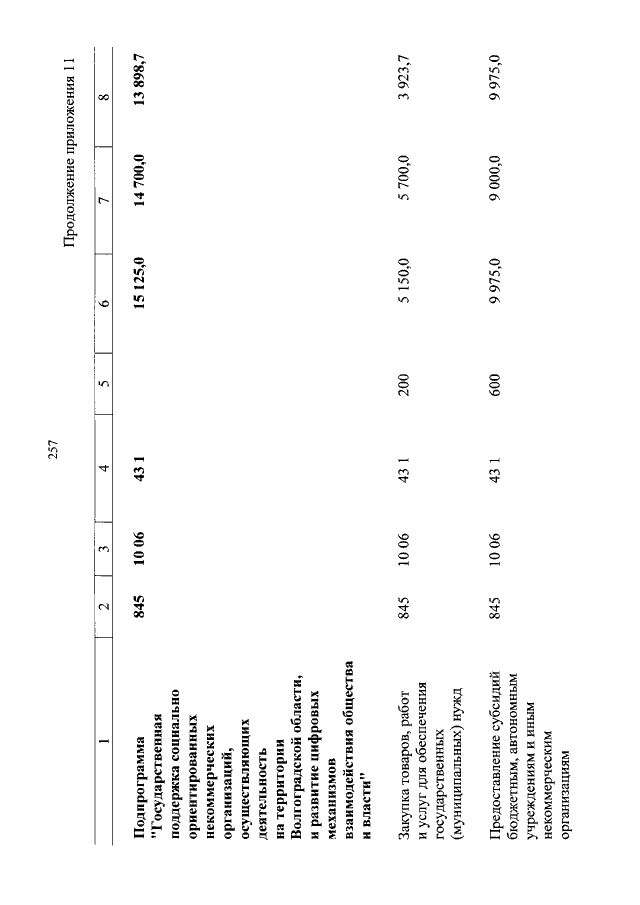 257

Продолжение приложения 11

| 1 | 2 | 3 | 4 | 5 | 6 | 7 | 8 |
|---|---|---|---|---|---|---|---|
| **Подпрограмма "Государственная поддержка социально ориентированных некоммерческих организаций, осуществляющих деятельность на территории Волгоградской области, и развитие цифровых механизмов взаимодействия общества и власти"** | **845** | **10 06** | **43 1** | | **15 125,0** | **14 700,0** | **13 898,7** |
| Закупка товаров, работ и услуг для обеспечения государственных (муниципальных) нужд | 845 | 10 06 | 43 1 | 200 | 5 150,0 | 5 700,0 | 3 923,7 |
| Предоставление субсидий бюджетным, автономным учреждениям и иным некоммерческим организациям | 845 | 10 06 | 43 1 | 600 | 9 975,0 | 9 000,0 | 9 975,0 |